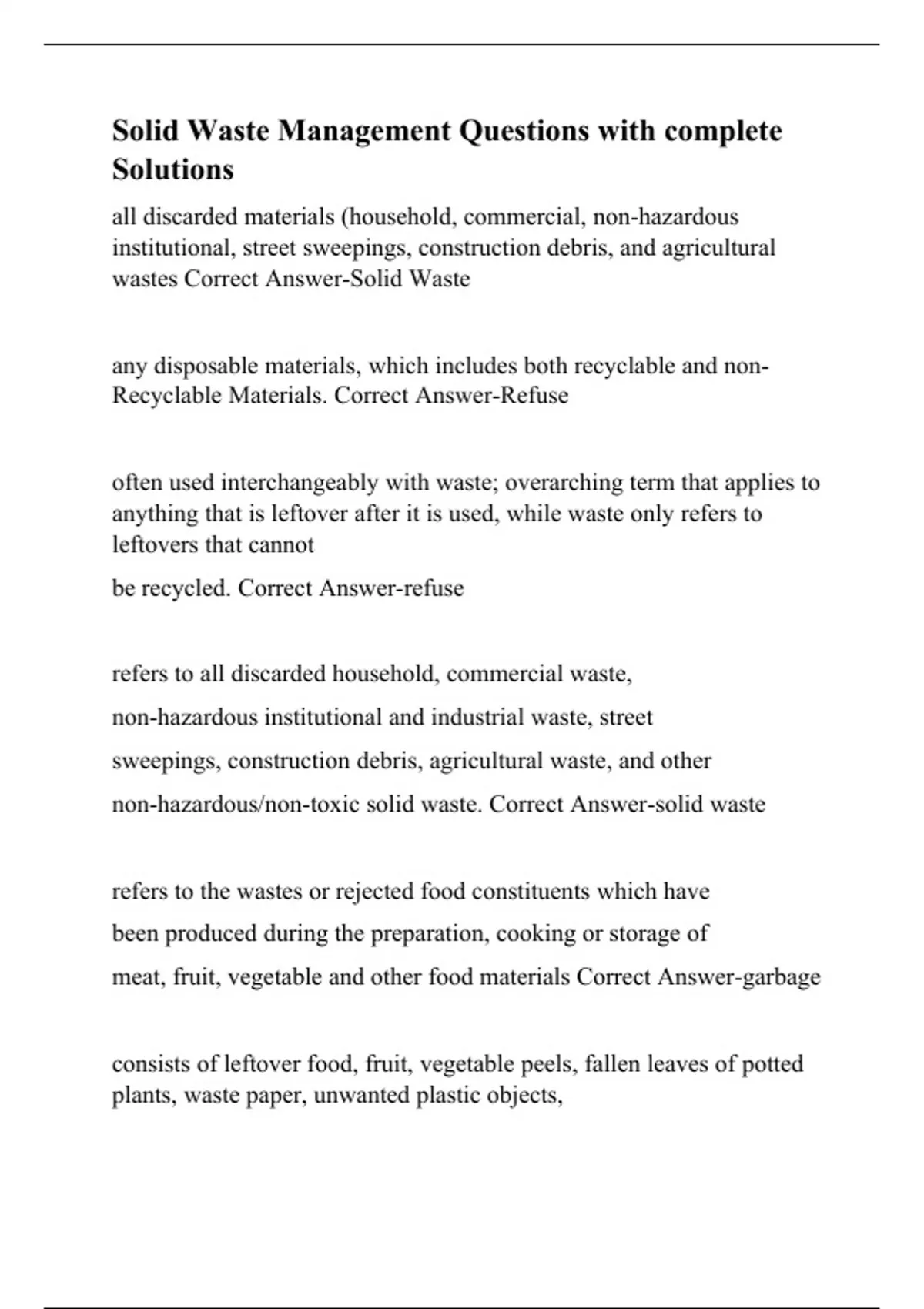 Solid Waste Management Questions with complete Solutions

all discarded materials (household, commercial, non-hazardous institutional, street sweepings, construction debris, and agricultural wastes Correct Answer-Solid Waste

any disposable materials, which includes both recyclable and non-Recyclable Materials. Correct Answer-Refuse

often used interchangeably with waste; overarching term that applies to anything that is leftover after it is used, while waste only refers to leftovers that cannot

be recycled. Correct Answer-refuse

refers to all discarded household, commercial waste, non-hazardous institutional and industrial waste, street sweepings, construction debris, agricultural waste, and other non-hazardous/non-toxic solid waste. Correct Answer-solid waste

refers to the wastes or rejected food constituents which have been produced during the preparation, cooking or storage of meat, fruit, vegetable and other food materials Correct Answer-garbage

consists of leftover food, fruit, vegetable peels, fallen leaves of potted plants, waste paper, unwanted plastic objects,